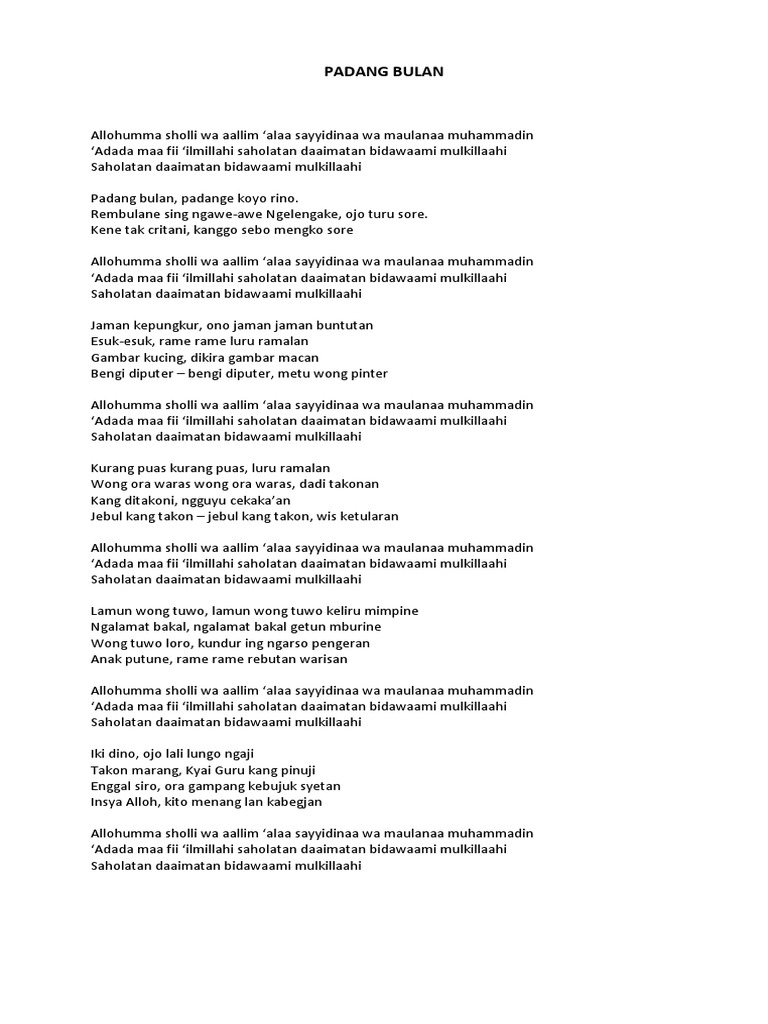 PADANG BULAN

Allohumma sholli wa aallim ‘alaa sayyidinaa wa maulanaa muhammadin
‘Adada maa fii ‘ilmillahi saholatan daaimatan bidawaami mulkillaahi
Saholatan daaimatan bidawaami mulkillaahi

Padang bulan, padange koyo rino.
Rembulane sing ngawe-awe Ngelengake, ojo turu sore.
Kene tak critani, kanggo sebo mengko sore

Allohumma sholli wa aallim ‘alaa sayyidinaa wa maulanaa muhammadin
‘Adada maa fii ‘ilmillahi saholatan daaimatan bidawaami mulkillaahi
Saholatan daaimatan bidawaami mulkillaahi

Jaman kepungkur, ono jaman jaman buntutan
Esuk-esuk, rame rame luru ramalan
Gambar kucing, dikira gambar macan
Bengi diputer – bengi diputer, metu wong pinter

Allohumma sholli wa aallim ‘alaa sayyidinaa wa maulanaa muhammadin
‘Adada maa fii ‘ilmillahi saholatan daaimatan bidawaami mulkillaahi
Saholatan daaimatan bidawaami mulkillaahi

Kurang puas kurang puas, luru ramalan
Wong ora waras wong ora waras, dadi takonan
Kang ditakoni, ngguyu cekaka’an
Jebul kang takon – jebul kang takon, wis ketularan

Allohumma sholli wa aallim ‘alaa sayyidinaa wa maulanaa muhammadin
‘Adada maa fii ‘ilmillahi saholatan daaimatan bidawaami mulkillaahi
Saholatan daaimatan bidawaami mulkillaahi

Lamun wong tuwo, lamun wong tuwo keliru mimpine
Ngalamat bakal, ngalamat bakal getun mburine
Wong tuwo loro, kundur ing ngarso pengeran
Anak putune, rame rame rebutan warisan

Allohumma sholli wa aallim ‘alaa sayyidinaa wa maulanaa muhammadin
‘Adada maa fii ‘ilmillahi saholatan daaimatan bidawaami mulkillaahi
Saholatan daaimatan bidawaami mulkillaahi

Iki dino, ojo lali lungo ngaji
Takon marang, Kyai Guru kang pinuji
Enggal siro, ora gampang kebujuk syetan
Insya Alloh, kito menang lan kabegjan

Allohumma sholli wa aallim ‘alaa sayyidinaa wa maulanaa muhammadin
‘Adada maa fii ‘ilmillahi saholatan daaimatan bidawaami mulkillaahi
Saholatan daaimatan bidawaami mulkillaahi